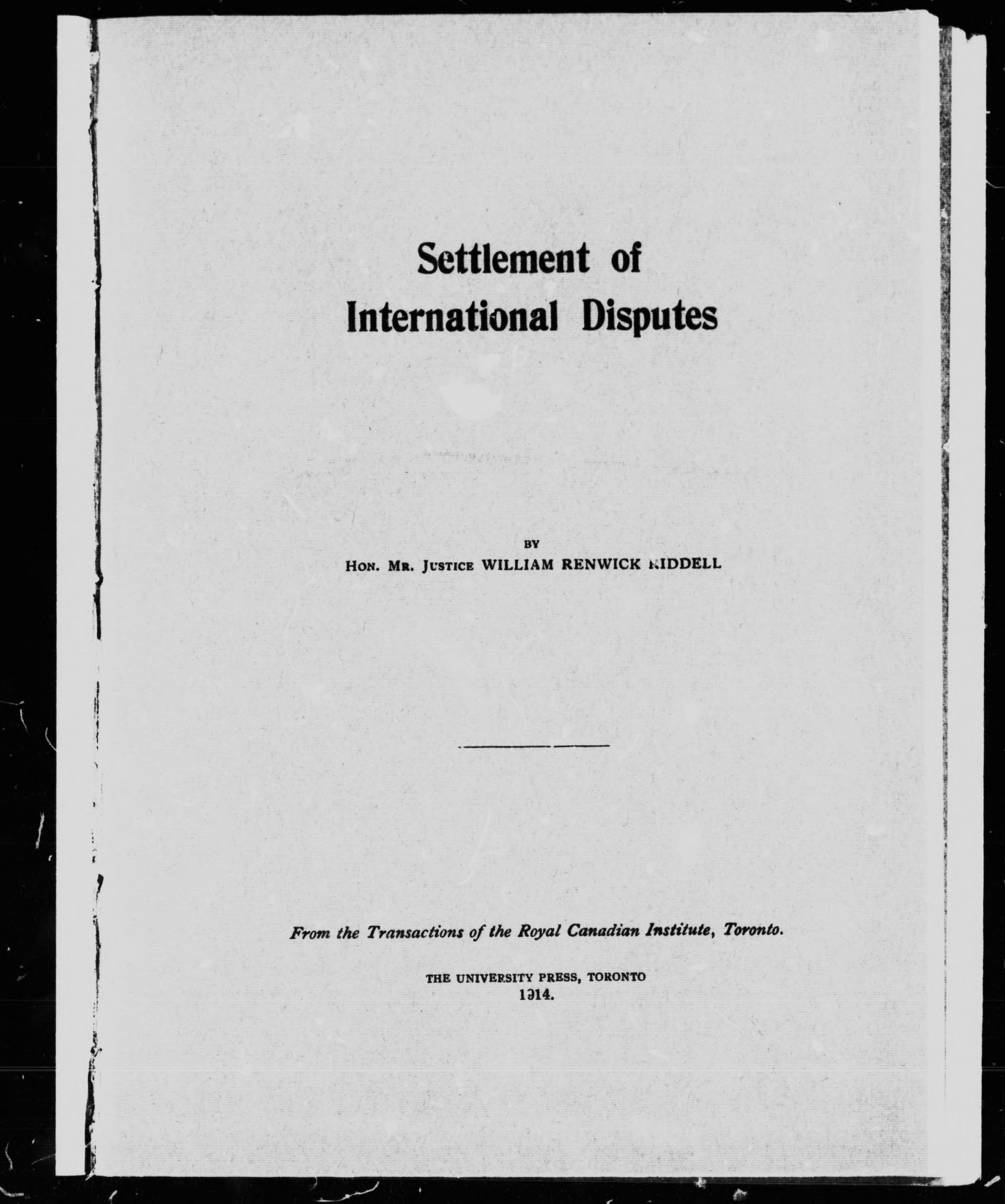 Settlement of International Disputes

BY

HON. MR. JUSTICE WILLIAM RENWICK RIDDELL

From the Transactions of the Royal Canadian Institute, Toronto.

THE UNIVERSITY PRESS, TORONTO
1914.